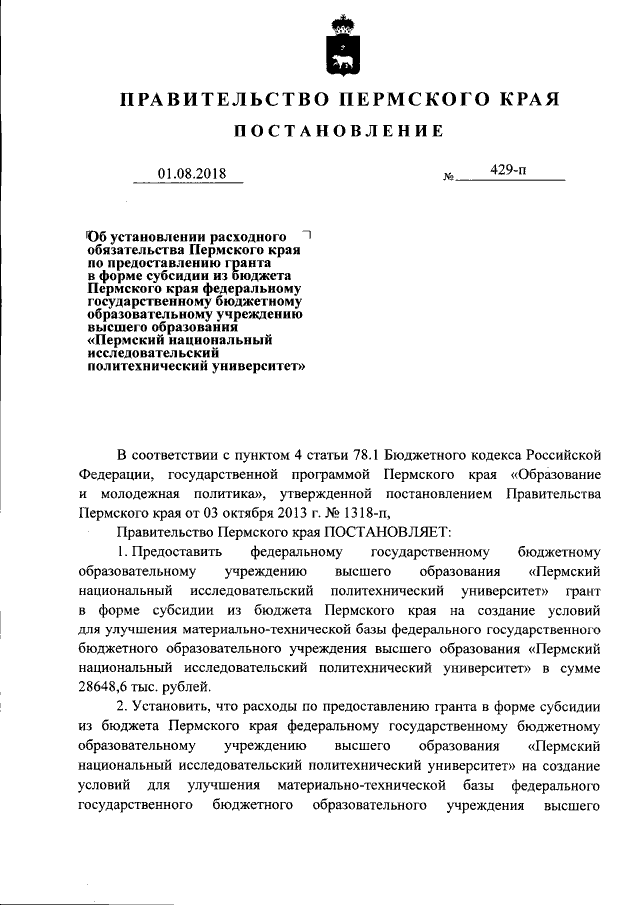 ПРАВИТЕЛЬСТВО ПЕРМСКОГО КРАЯ

ПОСТАНОВЛЕНИЕ

01.08.2018

№ 429-п

Об установлении расходного обязательства Пермского края по предоставлению гранта в форме субсидии из бюджета Пермского края федеральному государственному бюджетному образовательному учреждению высшего образования «Пермский национальный исследовательский политехнический университет»

В соответствии с пунктом 4 статьи 78.1 Бюджетного кодекса Российской Федерации, государственной программой Пермского края «Образование и молодежная политика», утвержденной постановлением Правительства Пермского края от 03 октября 2013 г. № 1318-п,

Правительство Пермского края ПОСТАНОВЛЯЕТ:

1. Предоставить федеральному государственному бюджетному образовательному учреждению высшего образования «Пермский национальный исследовательский политехнический университет» грант в форме субсидии из бюджета Пермского края на создание условий для улучшения материально-технической базы федерального государственного бюджетного образовательного учреждения высшего образования «Пермский национальный исследовательский политехнический университет» в сумме 28648,6 тыс. рублей.

2. Установить, что расходы по предоставлению гранта в форме субсидии из бюджета Пермского края федеральному государственному бюджетному образовательному учреждению высшего образования «Пермский национальный исследовательский политехнический университет» на создание условий для улучшения материально-технической базы федерального государственного бюджетного образовательного учреждения высшего